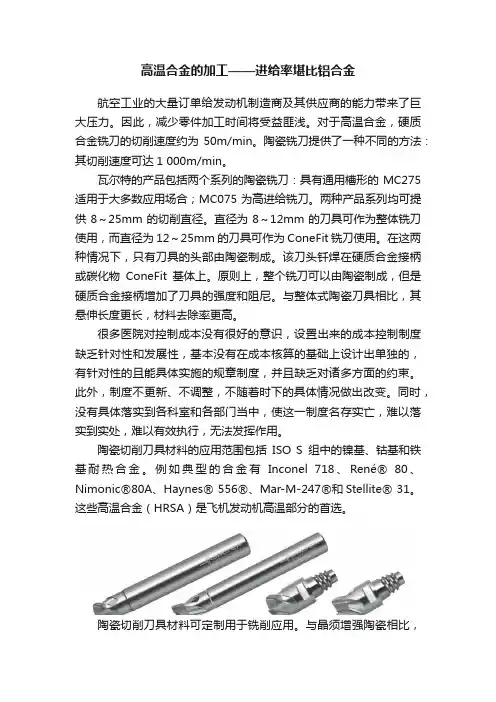 高温合金的加工——进给率堪比铝合金

航空工业的大量订单给发动机制造商及其供应商的能力带来了巨大压力。因此，减少零件加工时间将受益匪浅。对于高温合金，硬质合金铣刀的切削速度约为 50m/min。陶瓷铣刀提供了一种不同的方法：其切削速度可达 1 000m/min。

瓦尔特的产品包括两个系列的陶瓷铣刀：具有通用槽形的 MC275 适用于大多数应用场合；MC075 为高进给铣刀。两种产品系列均可提供 8～25mm 的切削直径。直径为 8～12mm 的刀具可作为整体铣刀使用，而直径为 12～25mm 的刀具可作为 ConeFit 铣刀使用。在这两种情况下，只有刀具的头部由陶瓷制成。该刀头钎焊在硬质合金接柄或碳化物 ConeFit 基体上。原则上，整个铣刀可以由陶瓷制成，但是硬质合金接柄增加了刀具的强度和阻尼。与整体式陶瓷刀具相比，其悬伸长度更长，材料去除率更高。

很多医院对控制成本没有很好的意识，设置出来的成本控制制度缺乏针对性和发展性，基本没有在成本核算的基础上设计出单独的，有针对性的且能具体实施的规章制度，并且缺乏对诸多方面的约束。此外，制度不更新、不调整，不随着时下的具体情况做出改变。同时，没有具体落实到各科室和各部门当中，使这一制度名存实亡，难以落实到实处，难以有效执行，无法发挥作用。

陶瓷切削刀具材料的应用范围包括 ISO S 组中的镍基、钴基和铁基耐热合金。例如典型的合金有 Inconel 718、René® 80、Nimonic®80A、Haynes® 556®、Mar-M-247®和 Stellite® 31。这些高温合金（HRSA）是飞机发动机高温部分的首选。

陶瓷切削刀具材料可定制用于铣削应用。与晶须增强陶瓷相比，